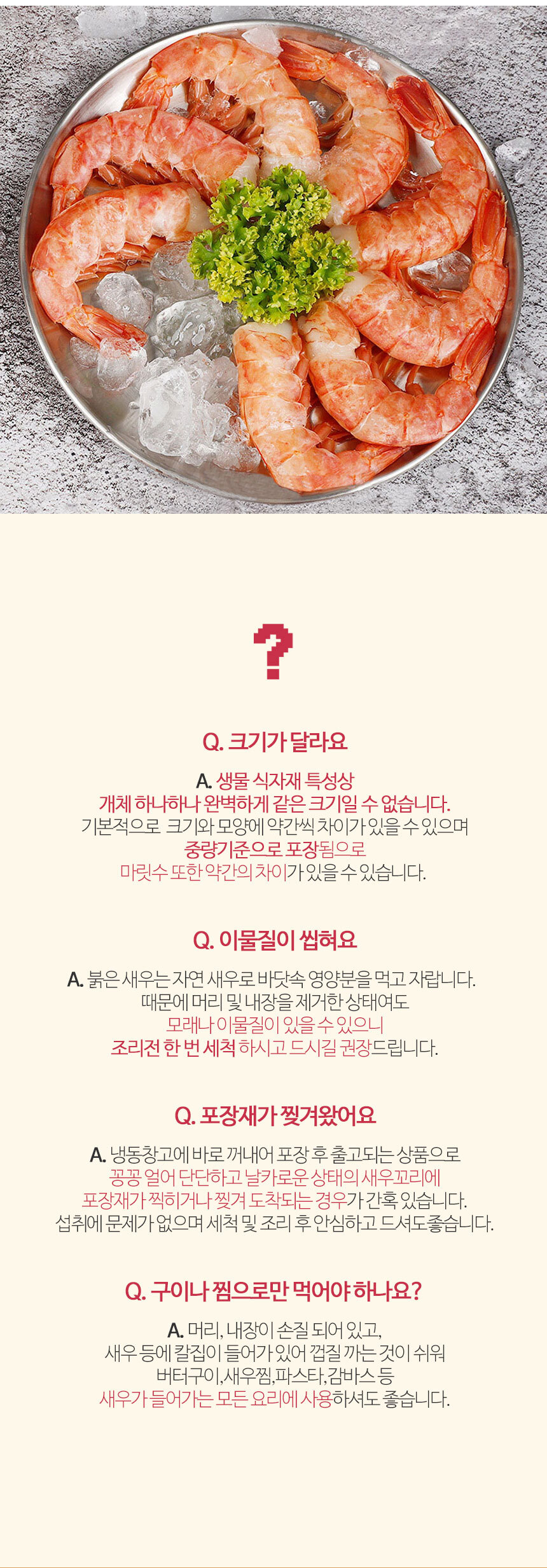 ?

Q. 크기가 달라요

A. 생물 식자재 특성상
개체 하나하나 완벽하게 같은 크기일 수 없습니다.
기본적으로 크기와 모양에 약간씩 차이가 있을 수 있으며
중량기준으로 포장됨으로
마릿수 또한 약간의 차이가 있을 수 있습니다.

Q. 이물질이 씹혀요

A. 붉은 새우는 자연 새우로 바닷속 영양분을 먹고 자랍니다.
때문에 머리 및 내장을 제거한 상태여도
모래나 이물질이 있을 수 있으니
조리전 한 번 세척 하시고 드시길 권장드립니다.

Q. 포장재가 찢겨왔어요

A. 냉동창고에 바로 꺼내어 포장 후 출고되는 상품으로
꽁꽁 얼어 단단하고 날카로운 상태의 새우꼬리에
포장재가 찍히거나 찢겨 도착되는 경우가 간혹 있습니다.
섭취에 문제가 없으며 세척 및 조리 후 안심하고 드셔도좋습니다.

Q. 구이나 찜으로만 먹어야 하나요?

A. 머리, 내장이 손질 되어 있고,
새우 등에 칼집이 들어가 있어 껍질 까는 것이 쉬워
버터구이,새우찜,파스타,감바스 등
새우가 들어가는 모든 요리에 사용하셔도 좋습니다.